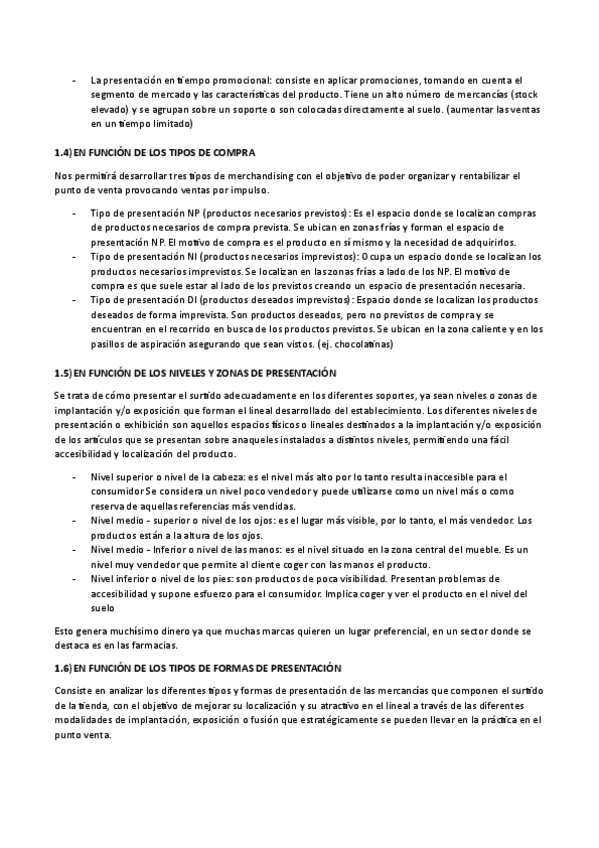 - La presentación en tiempo promocional: consiste en aplicar promociones, tomando en cuenta el segmento de mercado y las características del producto. Tiene un alto número de mercancías (stock elevado) y se agrupan sobre un soporte o son colocadas directamente al suelo. (aumentar las ventas en un tiempo limitado)

1.4) EN FUNCIÓN DE LOS TIPOS DE COMPRA

Nos permitirá desarrollar tres tipos de merchandising con el objetivo de poder organizar y rentabilizar el punto de venta provocando ventas por impulso.

- Tipo de presentación NP (productos necesarios previstos): Es el espacio donde se localizan compras de productos necesarios de compra prevista. Se ubican en zonas frías y forman el espacio de presentación NP. El motivo de compra es el producto en sí mismo y la necesidad de adquirirlos.
- Tipo de presentación NI (productos necesarios imprevistos): Ocupa un espacio donde se localizan los productos necesarios imprevistos. Se localizan en las zonas frías a lado de los NP. El motivo de compra es que suele estar al lado de los previstos creando un espacio de presentación necesaria.
- Tipo de presentación DI (productos deseados imprevistos): Espacio donde se localizan los productos deseados de forma imprevista. Son productos deseados, pero no previstos de compra y se encuentran en el recorrido en busca de los productos previstos. Se ubican en la zona caliente y en los pasillos de aspiración asegurando que sean vistos. (ej. chocolatinas)

1.5) EN FUNCIÓN DE LOS NIVELES Y ZONAS DE PRESENTACIÓN

Se trata de cómo presentar el surtido adecuadamente en los diferentes soportes, ya sean niveles o zonas de implantación y/o exposición que forman el lineal desarrollado del establecimiento. Los diferentes niveles de presentación o exhibición son aquellos espacios físicos o lineales destinados a la implantación y/o exposición de los artículos que se presentan sobre anaqueles instalados a distintos niveles, permitiendo una fácil accesibilidad y localización del producto.

- Nivel superior o nivel de la cabeza: es el nivel más alto por lo tanto resulta inaccesible para el consumidor Se considera un nivel poco vendedor y puede utilizarse como un nivel más o como reserva de aquellas referencias más vendidas.
- Nivel medio - superior o nivel de los ojos: es el lugar más visible, por lo tanto, el más vendedor. Los productos están a la altura de los ojos.
- Nivel medio - Inferior o nivel de las manos: es el nivel situado en la zona central del mueble. Es un nivel muy vendedor que permite al cliente coger con las manos el producto.
- Nivel inferior o nivel de los pies: son productos de poca visibilidad. Presentan problemas de accesibilidad y supone esfuerzo para el consumidor. Implica coger y ver el producto en el nivel del suelo

Esto genera muchísimo dinero ya que muchas marcas quieren un lugar preferencial, en un sector donde se destaca es en las farmacias.

1.6) EN FUNCIÓN DE LOS TIPOS DE FORMAS DE PRESENTACIÓN

Consiste en analizar los diferentes tipos y formas de presentación de las mercancías que componen el surtido de la tienda, con el objetivo de mejorar su localización y su atractivo en el lineal a través de las diferentes modalidades de implantación, exposición o fusión que estratégicamente se pueden llevar en la práctica en el punto venta.